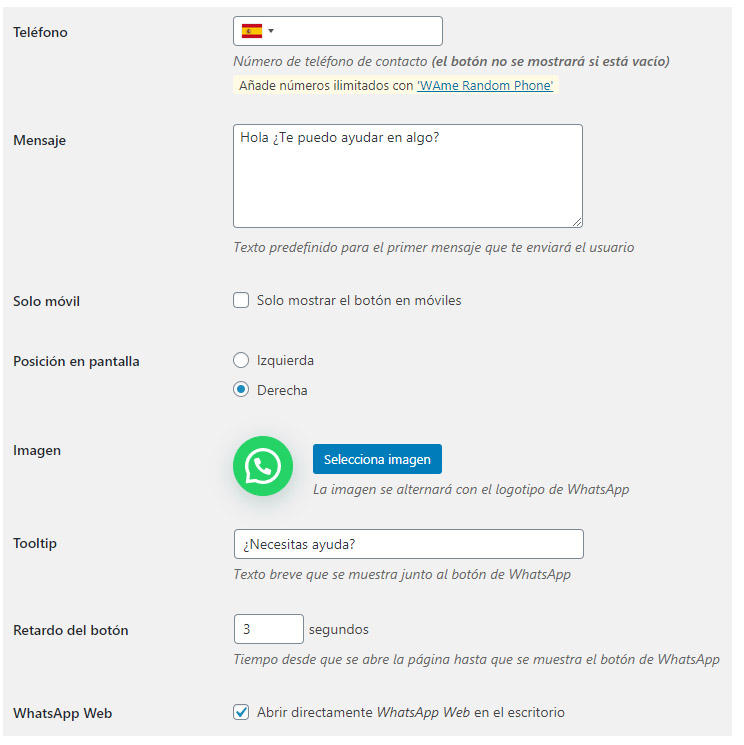 Teléfono

Número de teléfono de contacto (el botón no se mostrará si está vacío)

Añade números ilimitados con 'WAme Random Phone'

Mensaje

Hola ¿Te puedo ayudar en algo?

Texto predefinido para el primer mensaje que te enviará el usuario

Solo móvil

Solo mostrar el botón en móviles

Posición en pantalla

Izquierda

Derecha

Imagen

Selecciona imagen

La imagen se alternará con el logotipo de WhatsApp

Tooltip

¿Necesitas ayuda?

Texto breve que se muestra junto al botón de WhatsApp

Retardo del botón

3 segundos

Tiempo desde que se abre la página hasta que se muestra el botón de WhatsApp

WhatsApp Web

Abrir directamente WhatsApp Web en el escritorio